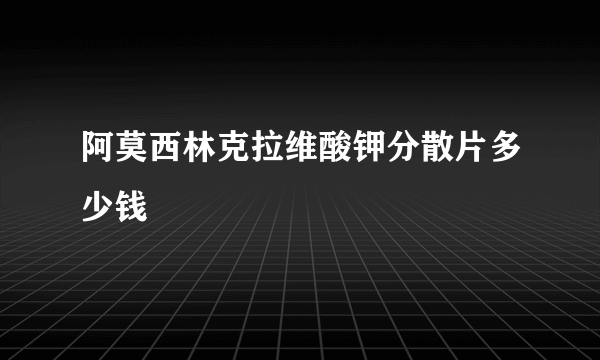 阿莫西林克拉维酸钾分散片多少钱